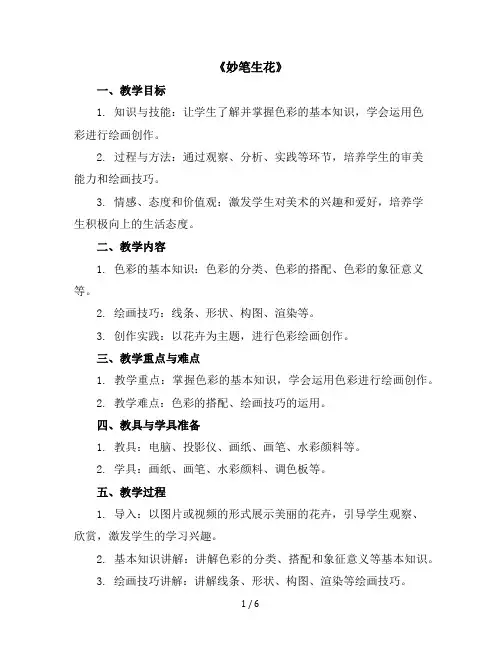 《妙笔生花》

一、教学目标

1. 知识与技能：让学生了解并掌握色彩的基本知识，学会运用色彩进行绘画创作。

2. 过程与方法：通过观察、分析、实践等环节，培养学生的审美能力和绘画技巧。

3. 情感、态度和价值观：激发学生对美术的兴趣和爱好，培养学生积极向上的生活态度。

二、教学内容

1. 色彩的基本知识：色彩的分类、色彩的搭配、色彩的象征意义等。

2. 绘画技巧：线条、形状、构图、渲染等。

3. 创作实践：以花卉为主题，进行色彩绘画创作。

三、教学重点与难点

1. 教学重点：掌握色彩的基本知识，学会运用色彩进行绘画创作。

2. 教学难点：色彩的搭配、绘画技巧的运用。

四、教具与学具准备

1. 教具：电脑、投影仪、画纸、画笔、水彩颜料等。

2. 学具：画纸、画笔、水彩颜料、调色板等。

五、教学过程

1. 导入：以图片或视频的形式展示美丽的花卉，引导学生观察、欣赏，激发学生的学习兴趣。

2. 基本知识讲解：讲解色彩的分类、搭配和象征意义等基本知识。

3. 绘画技巧讲解：讲解线条、形状、构图、渲染等绘画技巧。

1 / 6